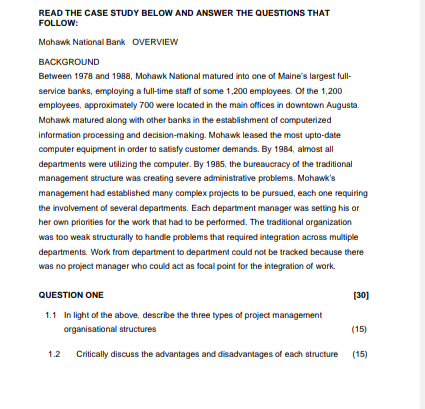 READ THE CASE STUDY BELOW AND ANSWER THE QUESTIONS THAT FOLLOW:

Mohawk National Bank OVERVIEW

BACKGROUND

Between 1978 and 1988, Mohawk National matured into one of Maine's largest full-service banks, employing a full-time staff of some 1,200 employees. Of the 1,200 employees, approximately 700 were located in the main offices in downtown Augusta. Mohawk matured along with other banks in the establishment of computerized information processing and decision-making. Mohawk leased the most upto-date computer equipment in order to satisfy customer demands. By 1984, almost all departments were utilizing the computer. By 1985, the bureaucracy of the traditional management structure was creating severe administrative problems. Mohawk's management had established many complex projects to be pursued, each one requiring the involvement of several departments. Each department manager was setting his or her own priorities for the work that had to be performed. The traditional organization was too weak structurally to handle problems that required integration across multiple departments. Work from department to department could not be tracked because there was no project manager who could act as focal point for the integration of work.

QUESTION ONE [30]

1.1 In light of the above, describe the three types of project management organisational structures (15)

1.2 Critically discuss the advantages and disadvantages of each structure (15)